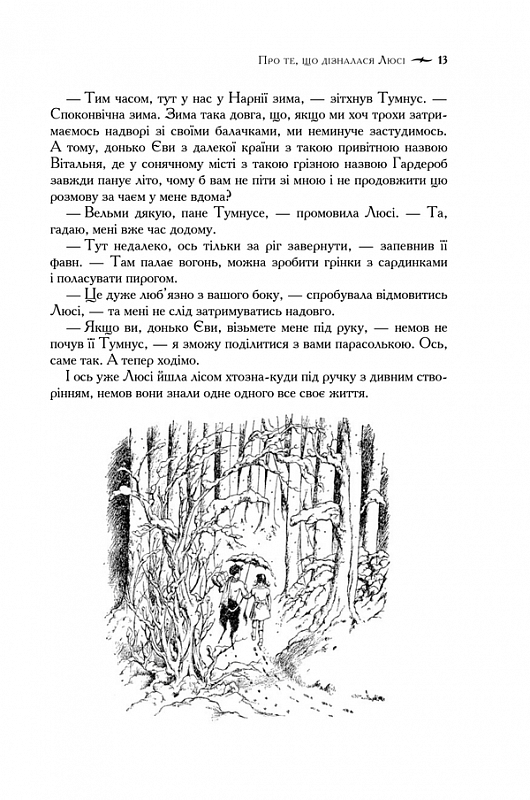 Про те, що дізналася Люсі 13

— Тим часом, тут у нас у Нарнії зима, — зітхнув Тумнус. — Споконвічна зима. Зима така довга, що, якщо ми хоч трохи затримаємось надворі зі своїми балачками, ми неминуче застудимось. А тому, донько Єви з далекої країни з такою привітною назвою Вітальня, де у сонячному місті з такою грізною назвою Гардероб завжди панує літо, чому б вам не піти зі мною і не продовжити цю розмову за чаєм у мене вдома?

— Вельми дякую, пане Тумнусе, — промовила Люсі. — Та, гадаю, мені вже час додому.

— Тут недалеко, ось тільки за ріг завернути, — запевнив її фавн. — Там палає вогонь, можна зробити грінки з сардинками і поласувати пирогом.

— Це дуже люб'язно з вашого боку, — спробувала відмовитись Люсі, — та мені не слід затримуватись надовго.

— Якщо ви, донько Єви, візьмете мене під руку, — немов не почув її Тумнус, — я зможу поділитися з вами парасолькою. Ось, саме так. А тепер ходімо.

І ось уже Люсі йшла лісом хтозна-куди під ручку з дивним створінням, немов вони знали одне одного все своє життя.